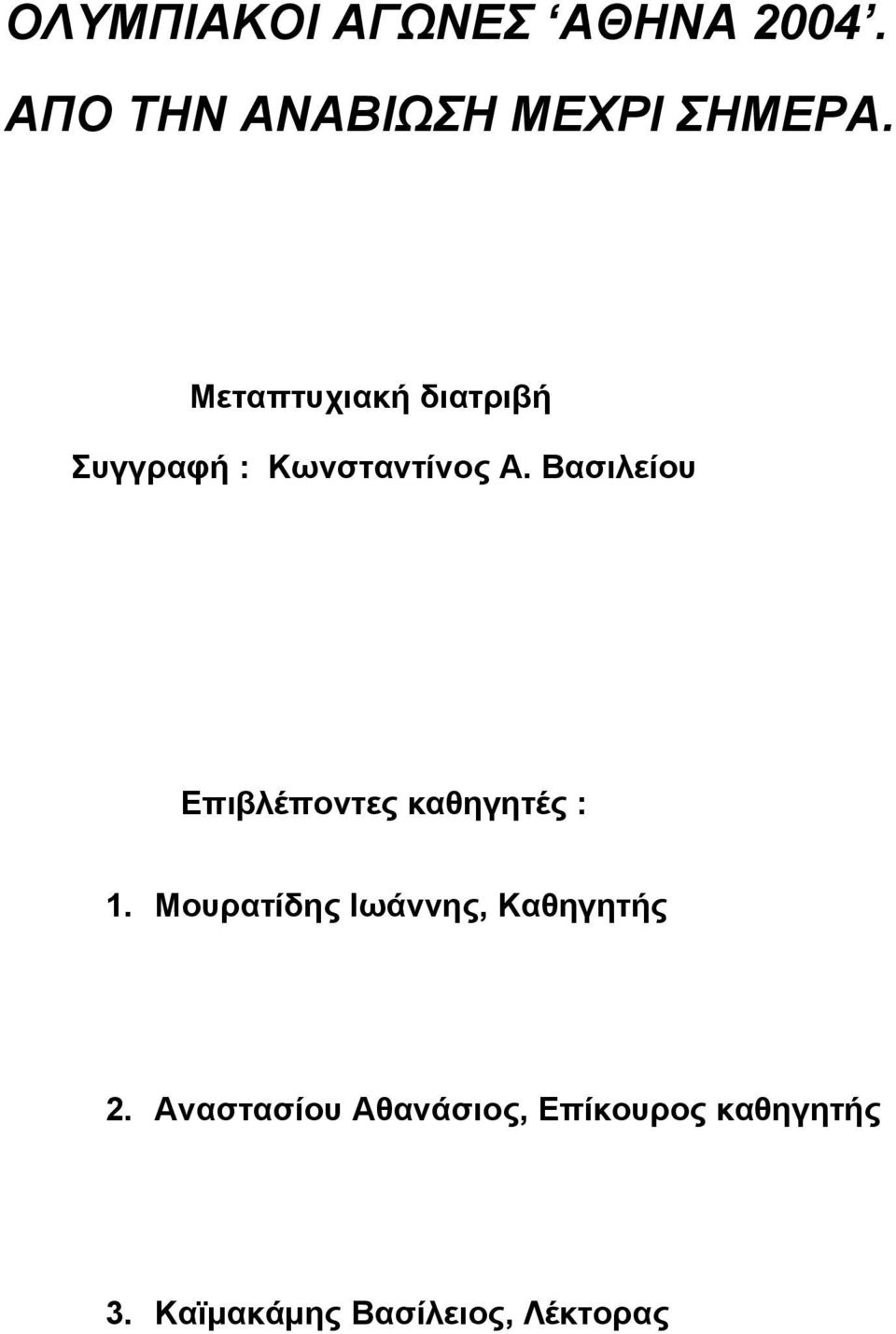 ΟΛΥΜΠΙΑΚΟΙ ΑΓΩΝΕΣ ‘ΑΘΗΝΑ 2004’. ΑΠΟ ΤΗΝ ΑΝΑΒΙΩΣΗ ΜΕΧΡΙ ΣΗΜΕΡΑ.

Μεταπτυχιακή διατριβή

Συγγραφή : Κωνσταντίνος Α. Βασιλείου

Επιβλέποντες καθηγητές :

1. Μουρατίδης Ιωάννης, Καθηγητής

2. Αναστασίου Αθανάσιος, Επίκουρος καθηγητής

3. Καϊμακάμης Βασίλειος, Λέκτορας